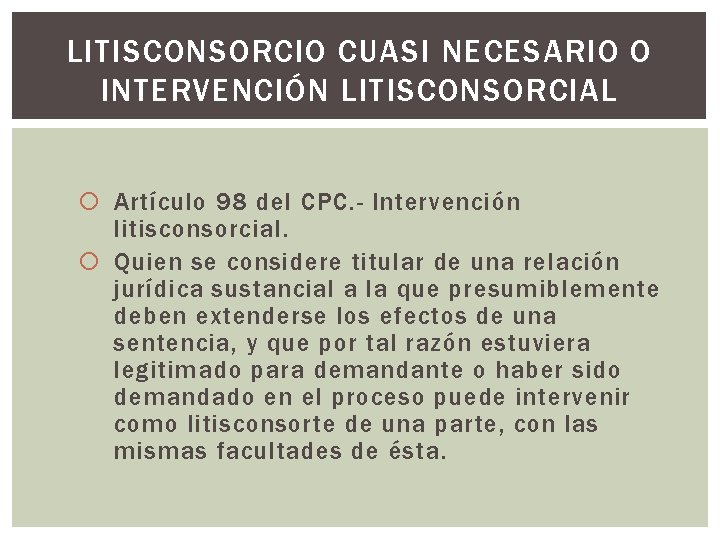 LITISCONSORCIO CUASI NECESARIO O INTERVENCIÓN LITISCONSORCIAL

Artículo 98 del CPC.- Intervención litisconsorcial.

Quien se considere titular de una relación jurídica sustancial a la que presumiblemente deben extenderse los efectos de una sentencia, y que por tal razón estuviera legitimado para demandante o haber sido demandado en el proceso puede intervenir como litisconsorte de una parte, con las mismas facultades de ésta.